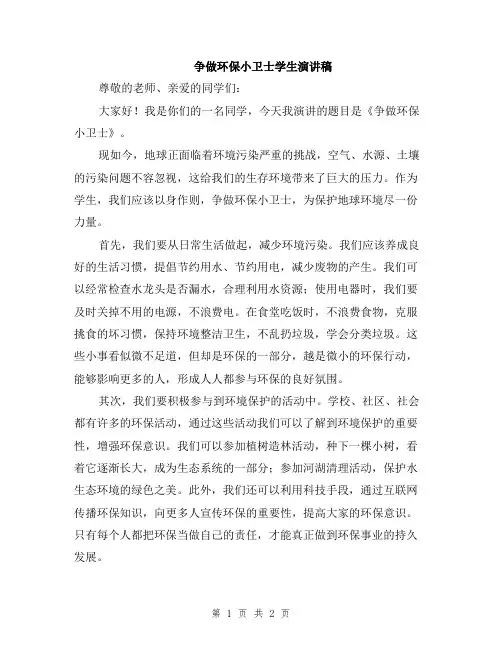 争做环保小卫士学生演讲稿

尊敬的老师、亲爱的同学们：

大家好！我是你们的一名同学，今天我演讲的题目是《争做环保小卫士》。

现如今，地球正面临着环境污染严重的挑战，空气、水源、土壤的污染问题不容忽视，这给我们的生存环境带来了巨大的压力。作为学生，我们应该以身作则，争做环保小卫士，为保护地球环境尽一份力量。

首先，我们要从日常生活做起，减少环境污染。我们应该养成良好的生活习惯，提倡节约用水、节约用电，减少废物的产生。我们可以经常检查水龙头是否漏水，合理利用水资源；使用电器时，我们要及时关掉不用的电源，不浪费电。在食堂吃饭时，不浪费食物，克服挑食的坏习惯，保持环境整洁卫生，不乱扔垃圾，学会分类垃圾。这些小事看似微不足道，但却是环保的一部分，越是微小的环保行动，能够影响更多的人，形成人人都参与环保的良好氛围。

其次，我们要积极参与到环境保护的活动中。学校、社区、社会都有许多的环保活动，通过这些活动我们可以了解到环境保护的重要性，增强环保意识。我们可以参加植树造林活动，种下一棵小树，看着它逐渐长大，成为生态系统的一部分；参加河湖清理活动，保护水生态环境的绿色之美。此外，我们还可以利用科技手段，通过互联网传播环保知识，向更多人宣传环保的重要性，提高大家的环保意识。只有每个人都把环保当做自己的责任，才能真正做到环保事业的持久发展。

第 1 页 共 2 页